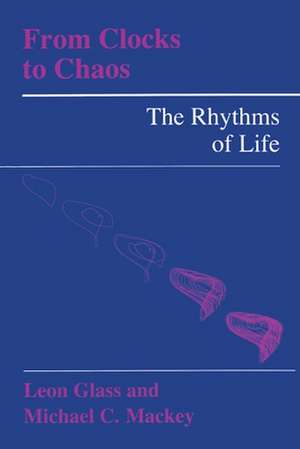 From Clocks to Chaos

The Rhythms of Life

Leon Glass and Michael C. Mackey